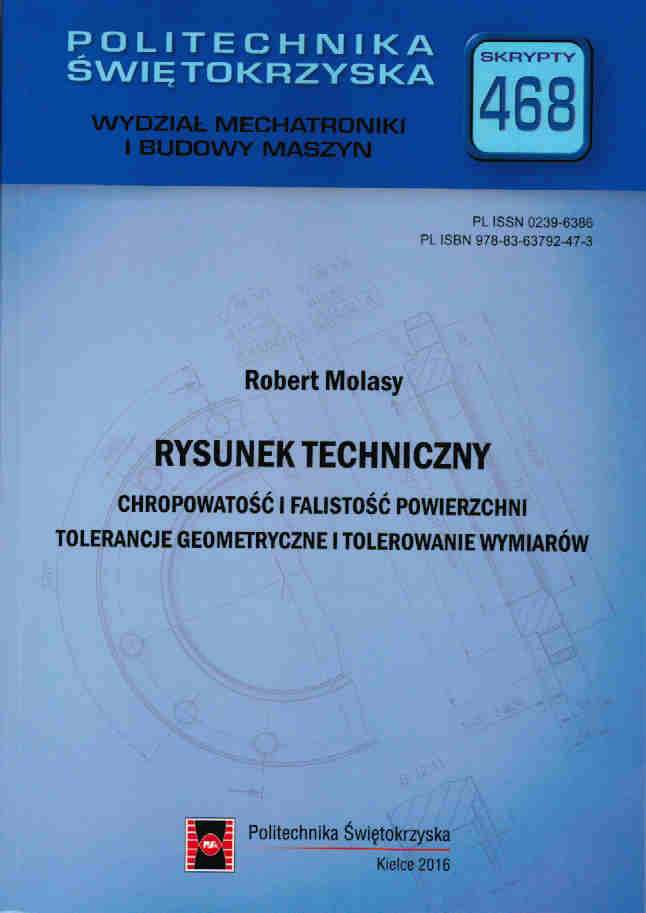 POLITECHNIKA
ŚWIĘTOKRZYSKA

WYDZIAŁ MECHATRONIKI
I BUDOWY MASZYN

SKRYPTY
468

PL ISSN 0239-6386
PL ISBN 978-83-63792-47-3

Robert Molasy

RYSUNEK TECHNICZNY

CHROPOWATOŚĆ I FALISTOŚĆ POWIERZCHNI
TOLERANCJE GEOMETRYCZNE I TOLEROWANIE WYMIARÓW

Politechnika Świętokrzyska
Kielce 2016